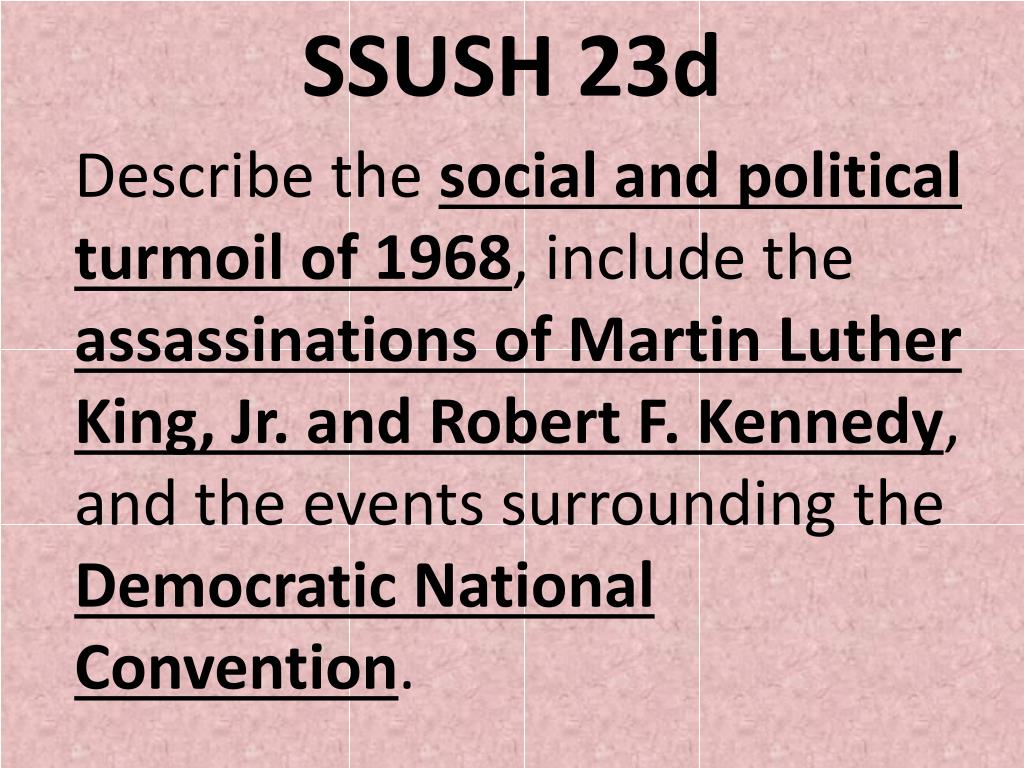 SSUSH 23d

Describe the social and political turmoil of 1968, include the assassinations of Martin Luther King, Jr. and Robert F. Kennedy, and the events surrounding the Democratic National Convention.